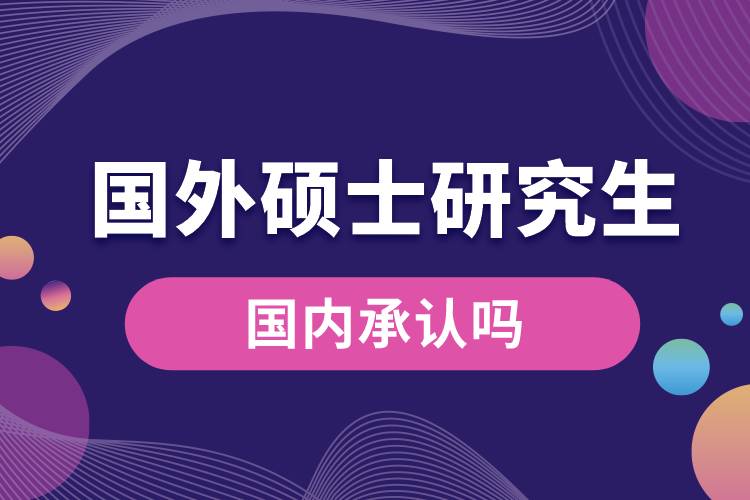 国外硕士研究生

国内承认吗